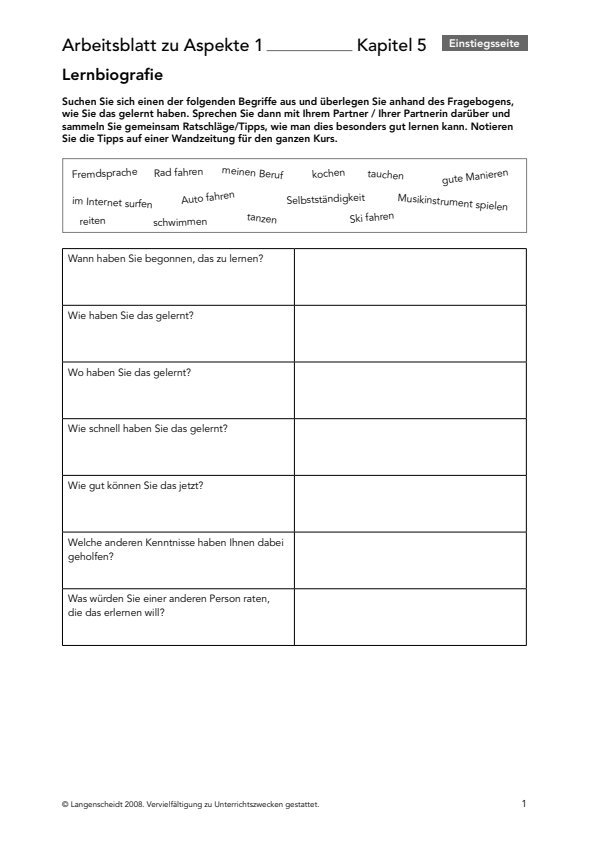 Arbeitsblatt zu Aspekte 1 ____ Kapitel 5 Einstiegsseite

Lernbiografie

Suchen Sie sich einen der folgenden Begriffe aus und überlegen Sie anhand des Fragebogens, wie Sie das gelernt haben. Sprechen Sie dann mit Ihrem Partner / Ihrer Partnerin darüber und sammeln Sie gemeinsam Ratschläge/Tipps, wie man dies besonders gut lernen kann. Notieren Sie die Tipps auf einer Wandzeitung für den ganzen Kurs.

Fremdsprache Rad fahren meinen Beruf kochen tauchen gute Manieren
im Internet surfen Auto fahren Selbstständigkeit Musikinstrument spielen
reiten schwimmen tanzen Ski fahren

| Wann haben Sie begonnen, das zu lernen? | |
|---|---|
| Wie haben Sie das gelernt? | |
| Wo haben Sie das gelernt? | |
| Wie schnell haben Sie das gelernt? | |
| Wie gut können Sie das jetzt? | |
| Welche anderen Kenntnisse haben Ihnen dabei geholfen? | |
| Was würden Sie einer anderen Person raten, die das erlernen will? | |

© Langenscheidt 2008. Vervielfältigung zu Unterrichtszwecken gestattet.

1